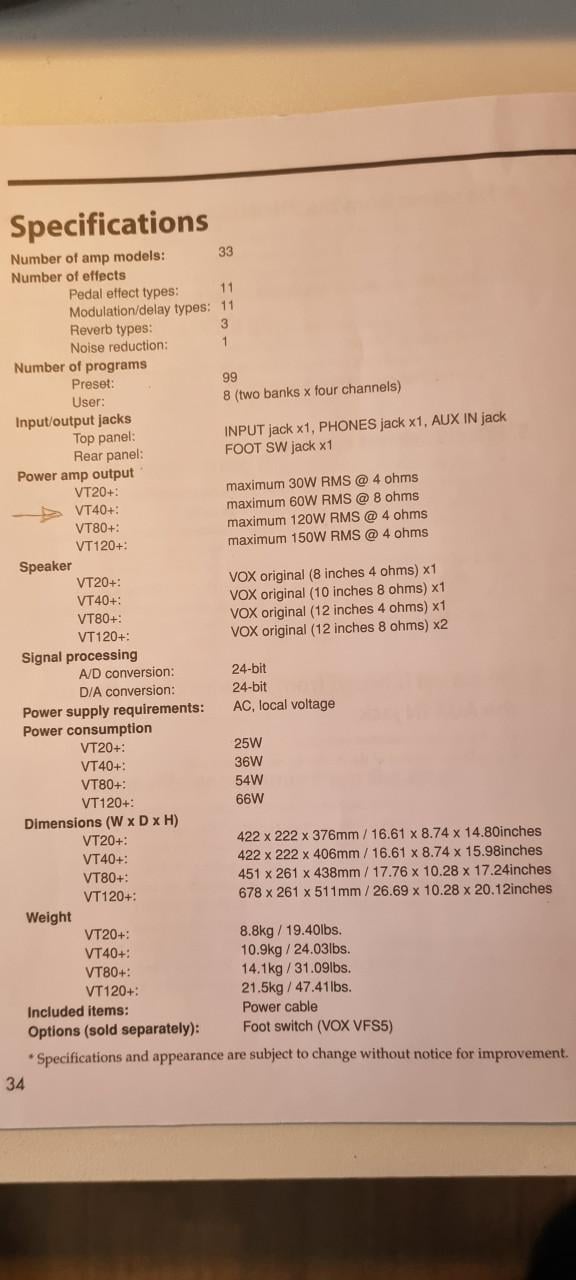 Specifications

Number of amp models: 33
Number of effects
Pedal effect types: 11
Modulation/delay types: 11
Reverb types: 3
Noise reduction: 1
Number of programs
Preset: 99
User: 8 (two banks x four channels)
Input/output jacks
Top panel: INPUT jack x1, PHONES jack x1, AUX IN jack
Rear panel: FOOT SW jack x1
Power amp output
VT20+: maximum 30W RMS @ 4 ohms
VT40+: maximum 60W RMS @ 8 ohms
VT80+: maximum 120W RMS @ 4 ohms
VT120+: maximum 150W RMS @ 4 ohms
Speaker
VT20+: VOX original (8 inches 4 ohms) x1
VT40+: VOX original (10 inches 8 ohms) x1
VT80+: VOX original (12 inches 4 ohms) x1
VT120+: VOX original (12 inches 8 ohms) x2
Signal processing
A/D conversion: 24-bit
D/A conversion: 24-bit
Power supply requirements: AC, local voltage
Power consumption
VT20+: 25W
VT40+: 36W
VT80+: 54W
VT120+: 66W
Dimensions (W x D x H)
VT20+: 422 x 222 x 376mm / 16.61 x 8.74 x 14.80inches
VT40+: 422 x 222 x 406mm / 16.61 x 8.74 x 15.98inches
VT80+: 451 x 261 x 438mm / 17.76 x 10.28 x 17.24inches
VT120+: 678 x 261 x 511mm / 26.69 x 10.28 x 20.12inches
Weight
VT20+: 8.8kg / 19.40lbs.
VT40+: 10.9kg / 24.03lbs.
VT80+: 14.1kg / 31.09lbs.
VT120+: 21.5kg / 47.41lbs.
Included items: Power cable
Options (sold separately): Foot switch (VOX VFS5)

* Specifications and appearance are subject to change without notice for improvement.

34